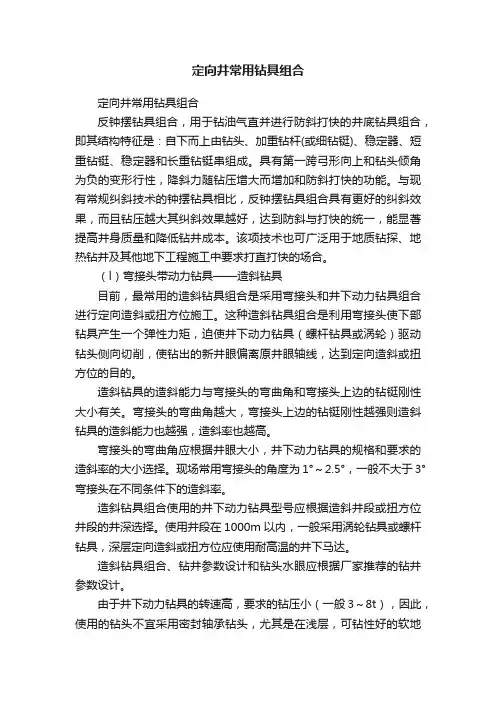 定向井常用钻具组合

定向井常用钻具组合

反钟摆钻具组合，用于钻油气直井进行防斜打快的井底钻具组合，即其结构特征是：自下而上由钻头、加重钻杆(或细钻铤)、稳定器、短重钻铤、稳定器和长重钻铤串组成。具有第一跨弓形向上和钻头倾角为负的变形行性，降斜力随钻压增大而增加和防斜打快的功能。与现有常规纠斜技术的钟摆钻具相比，反钟摆钻具组合具有更好的纠斜效果，而且钻压越大其纠斜效果越好，达到防斜与打快的统一，能显著提高井身质量和降低钻井成本。该项技术也可广泛用于地质钻探、地热钻井及其他地下工程施工中要求打直打快的场合。

（Ⅰ）弯接头带动力钻具——造斜钻具

目前，最常用的造斜钻具组合是采用弯接头和井下动力钻具组合进行定向造斜或扭方位施工。这种造斜钻具组合是利用弯接头使下部钻具产生一个弹性力矩，迫使井下动力钻具（螺杆钻具或涡轮）驱动钻头侧向切削，使钻出的新井眼偏离原井眼轴线，达到定向造斜或扭方位的目的。

造斜钻具的造斜能力与弯接头的弯曲角和弯接头上边的钻铤刚性大小有关。弯接头的弯曲角越大，弯接头上边的钻铤刚性越强则造斜钻具的造斜能力也越强，造斜率也越高。

弯接头的弯曲角应根据井眼大小，井下动力钻具的规格和要求的造斜率的大小选择。现场常用弯接头的角度为 1°～2.5°，一般不大于 3°弯接头在不同条件下的造斜率。

造斜钻具组合使用的井下动力钻具型号应根据造斜井段或扭方位井段的井深选择。使用井段在 1000m 以内，一般采用涡轮钻具或螺杆钻具，深层定向造斜或扭方位应使用耐高温的井下马达。

造斜钻具组合、钻井参数设计和钻头水眼应根据厂家推荐的钻井参数设计。

由于井下动力钻具的转速高，要求的钻压小（一般 3～8t），因此，使用的钻头不宜采用密封轴承钻头，尤其是在浅层，可钻性好的软地